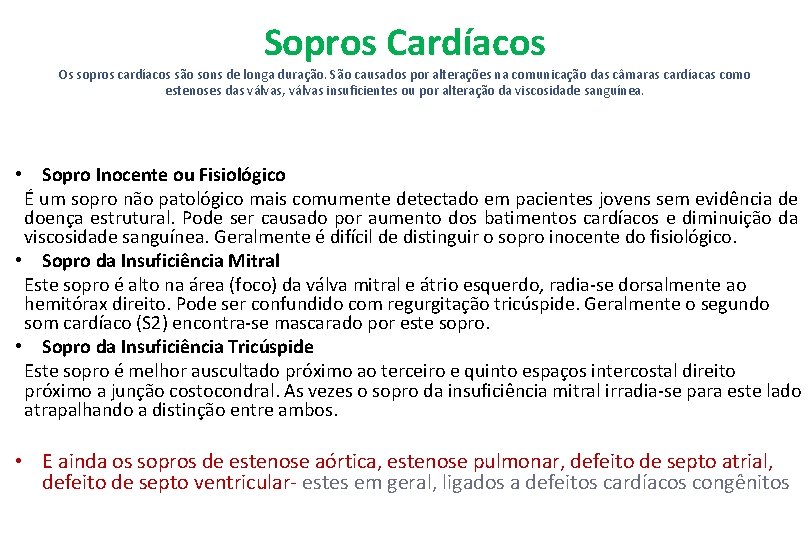 Sopros Cardíacos

Os sopros cardíacos são sons de longa duração. São causados por alterações na comunicação das câmaras cardíacas como estenoses das válvas, válvas insuficientes ou por alteração da viscosidade sanguínea.

• Sopro Inocente ou Fisiológico
É um sopro não patológico mais comumente detectado em pacientes jovens sem evidência de doença estrutural. Pode ser causado por aumento dos batimentos cardíacos e diminuição da viscosidade sanguínea. Geralmente é difícil de distinguir o sopro inocente do fisiológico.
• Sopro da Insuficiência Mitral
Este sopro é alto na área (foco) da válva mitral e átrio esquerdo, radia-se dorsalmente ao hemitórax direito. Pode ser confundido com regurgitação tricúspide. Geralmente o segundo som cardíaco (S2) encontra-se mascarado por este sopro.
• Sopro da Insuficiência Tricúspide
Este sopro é melhor auscultado próximo ao terceiro e quinto espaços intercostal direito próximo a junção costocondral. As vezes o sopro da insuficiência mitral irradia-se para este lado atrapalhando a distinção entre ambos.

• E ainda os sopros de estenose aórtica, estenose pulmonar, defeito de septo atrial, defeito de septo ventricular- estes em geral, ligados a defeitos cardíacos congênitos